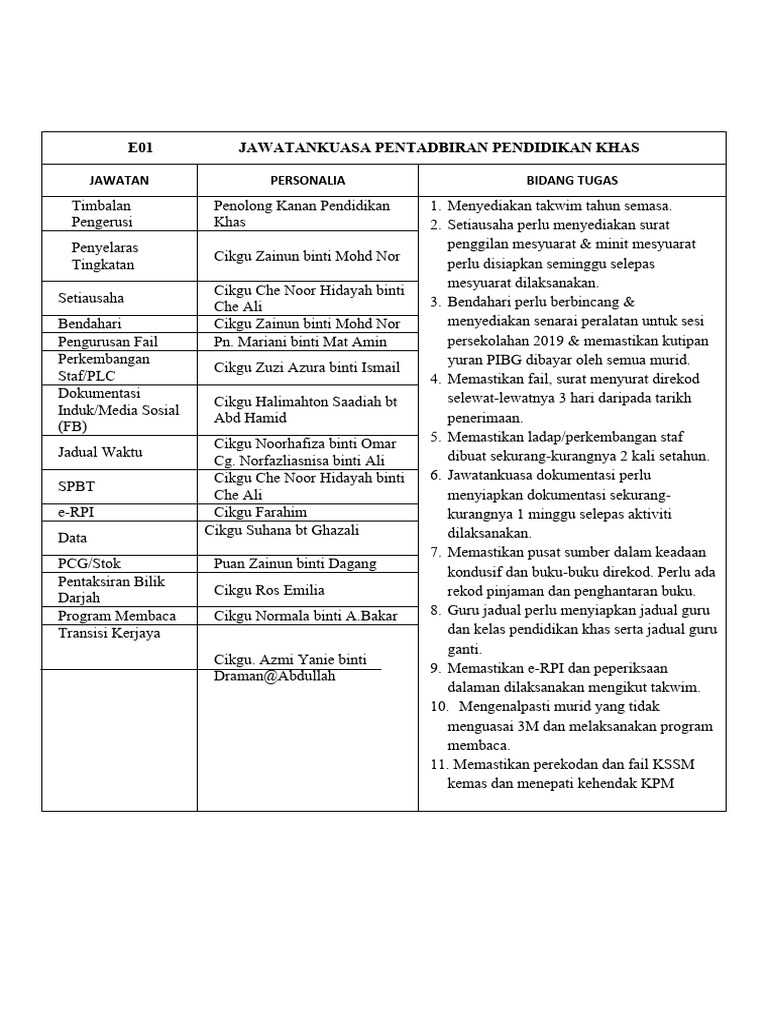 E01 JAWATANKUASA PENTADBIRAN PENDIDIKAN KHAS

| JAWATAN | PERSONALIA | BIDANG TUGAS |
|---|---|---|
| Timbalan Pengerusi | Penolong Kanan Pendidikan Khas | 1. Menyediakan takwim tahun semasa. 2. Setiausaha perlu menyediakan surat penggilan mesyuarat & minit mesyuarat perlu disiapkan seminggu selepas mesyuarat dilaksanakan. 3. Bendahari perlu berbincang & menyediakan senarai peralatan untuk sesi persekolahan 2019 & memastikan kutipan yuran PIBG dibayar oleh semua murid. 4. Memastikan fail, surat menyurat direkod selewat-lewatnya 3 hari daripada tarikh penerimaan. 5. Memastikan ladap/perkembangan staf dibuat sekurang-kurangnya 2 kali setahun. 6. Jawatankuasa dokumentasi perlu menyiapkan dokumentasi sekurang-kurangnya 1 minggu selepas aktiviti dilaksanakan. 7. Memastikan pusat sumber dalam keadaan kondusif dan buku-buku direkod. Perlu ada rekod pinjaman dan penghantaran buku. 8. Guru jadual perlu menyiapkan jadual guru dan kelas pendidikan khas serta jadual guru ganti. 9. Memastikan e-RPI dan peperiksaan dalaman dilaksanakan mengikut takwim. 10. Mengenalpasti murid yang tidak menguasai 3M dan melaksanakan program membaca. 11. Memastikan perekodan dan fail KSSM kemas dan menepati kehendak KPM |
| Penyelaras Tingkatan | Cikgu Zainun binti Mohd Nor | |
| Setiausaha | Cikgu Che Noor Hidayah binti Che Ali | |
| Bendahari | Cikgu Zainun binti Mohd Nor | |
| Pengurusan Fail | Pn. Mariani binti Mat Amin | |
| Perkembangan Staf/PLC | Cikgu Zuzi Azura binti Ismail | |
| Dokumentasi Induk/Media Sosial (FB) | Cikgu Halimahton Saadiah bt Abd Hamid | |
| Jadual Waktu | Cikgu Noorhafiza binti Omar Cg. Norfazliasnisa binti Ali | |
| SPBT | Cikgu Che Noor Hidayah binti Che Ali | |
| e-RPI | Cikgu Farahim | |
| Data | Cikgu Suhana bt Ghazali | |
| PCG/Stok | Puan Zainun binti Dagang | |
| Pentaksiran Bilik Darjah | Cikgu Ros Emilia | |
| Program Membaca | Cikgu Normala binti A.Bakar | |
| Transisi Kerjaya | Cikgu. Azmi Yanie binti Draman@Abdullah | |